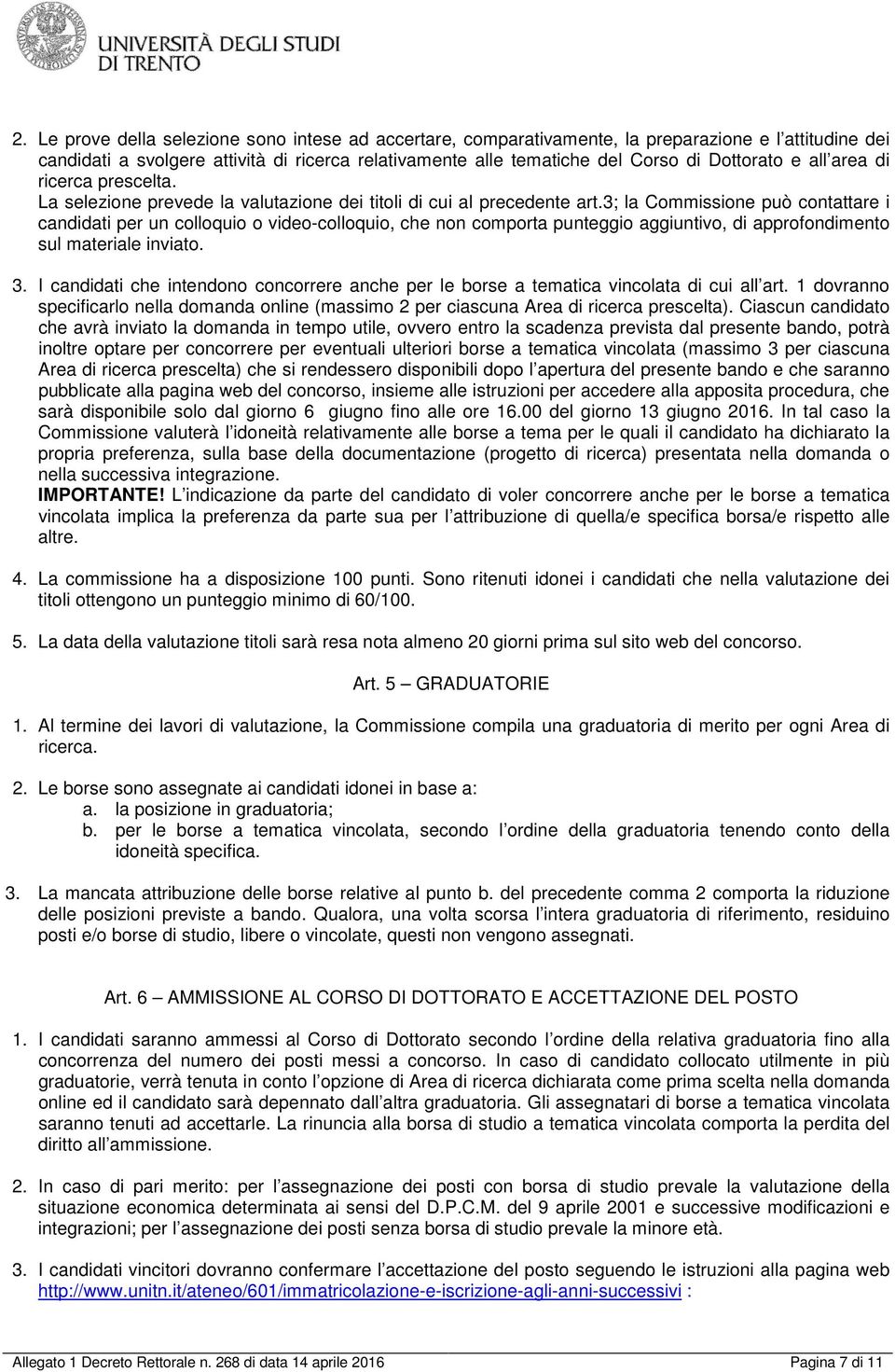 UNIVERSITÀ DEGLI STUDI DI TRENTO

2. Le prove della selezione sono intese ad accertare, comparativamente, la preparazione e l'attitudine dei candidati a svolgere attività di ricerca relativamente alle tematiche del Corso di Dottorato e all'area di ricerca prescelta.
La selezione prevede la valutazione dei titoli di cui al precedente art.3; la Commissione può contattare i candidati per un colloquio o video-colloquio, che non comporta punteggio aggiuntivo, di approfondimento sul materiale inviato.

3. I candidati che intendono concorrere anche per le borse a tematica vincolata di cui all'art. 1 dovranno specificarlo nella domanda online (massimo 2 per ciascuna Area di ricerca prescelta). Ciascun candidato che avrà inviato la domanda in tempo utile, ovvero entro la scadenza prevista dal presente bando, potrà inoltre optare per concorrere per eventuali ulteriori borse a tematica vincolata (massimo 3 per ciascuna Area di ricerca prescelta) che si rendessero disponibili dopo l'apertura del presente bando e che saranno pubblicate alla pagina web del concorso, insieme alle istruzioni per accedere alla apposita procedura, che sarà disponibile solo dal giorno 6 giugno fino alle ore 16.00 del giorno 13 giugno 2016. In tal caso la Commissione valuterà l'idoneità relativamente alle borse a tema per le quali il candidato ha dichiarato la propria preferenza, sulla base della documentazione (progetto di ricerca) presentata nella domanda o nella successiva integrazione.
IMPORTANTE! L'indicazione da parte del candidato di voler concorrere anche per le borse a tematica vincolata implica la preferenza da parte sua per l'attribuzione di quella/e specifica borsa/e rispetto alle altre.

4. La commissione ha a disposizione 100 punti. Sono ritenuti idonei i candidati che nella valutazione dei titoli ottengono un punteggio minimo di 60/100.

5. La data della valutazione titoli sarà resa nota almeno 20 giorni prima sul sito web del concorso.

Art. 5 – GRADUATORIE

1. Al termine dei lavori di valutazione, la Commissione compila una graduatoria di merito per ogni Area di ricerca.

2. Le borse sono assegnate ai candidati idonei in base a:
a. la posizione in graduatoria;
b. per le borse a tematica vincolata, secondo l'ordine della graduatoria tenendo conto della idoneità specifica.

3. La mancata attribuzione delle borse relative al punto b. del precedente comma 2 comporta la riduzione delle posizioni previste a bando. Qualora, una volta scorsa l'intera graduatoria di riferimento, residuino posti e/o borse di studio, libere o vincolate, questi non vengono assegnati.

Art. 6 – AMMISSIONE AL CORSO DI DOTTORATO E ACCETTAZIONE DEL POSTO

1. I candidati saranno ammessi al Corso di Dottorato secondo l'ordine della relativa graduatoria fino alla concorrenza del numero dei posti messi a concorso. In caso di candidato collocato utilmente in più graduatorie, verrà tenuta in conto l'opzione di Area di ricerca dichiarata come prima scelta nella domanda online ed il candidato sarà depennato dall'altra graduatoria. Gli assegnatari di borse a tematica vincolata saranno tenuti ad accettarle. La rinuncia alla borsa di studio a tematica vincolata comporta la perdita del diritto all'ammissione.

2. In caso di pari merito: per l'assegnazione dei posti con borsa di studio prevale la valutazione della situazione economica determinata ai sensi del D.P.C.M. del 9 aprile 2001 e successive modificazioni e integrazioni; per l'assegnazione dei posti senza borsa di studio prevale la minore età.

3. I candidati vincitori dovranno confermare l'accettazione del posto seguendo le istruzioni alla pagina web http://www.unitn.it/ateneo/601/immatricolazione-e-iscrizione-agli-anni-successivi :

Allegato 1 Decreto Rettorale n. 268 di data 14 aprile 2016 Pagina 7 di 11